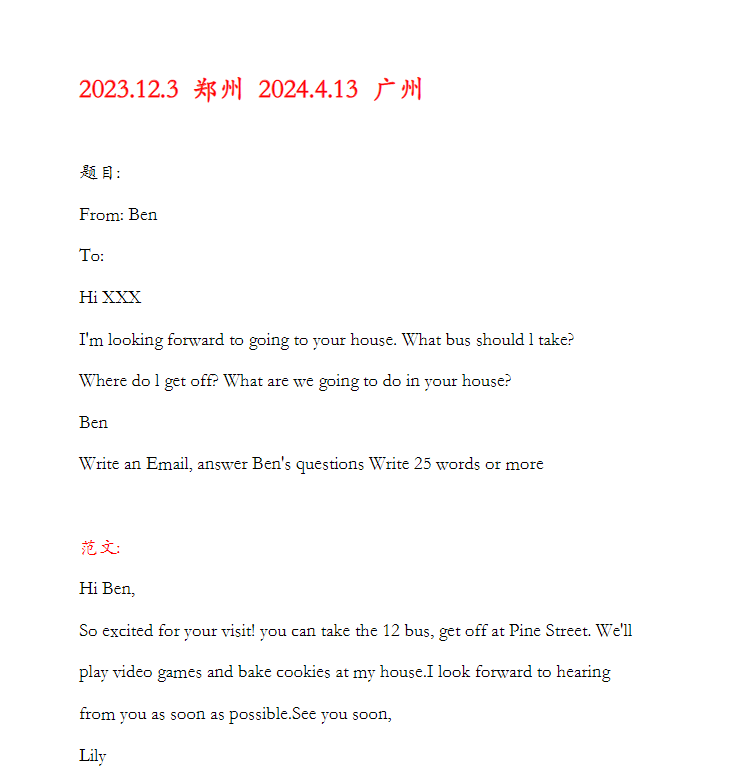 2023.12.3 郑州 2024.4.13 广州

题目:

From: Ben

To:

Hi XXX

I'm looking forward to going to your house. What bus should l take?

Where do l get off? What are we going to do in your house?

Ben

Write an Email, answer Ben's questions Write 25 words or more

范文:

Hi Ben,

So excited for your visit! you can take the 12 bus, get off at Pine Street. We'll play video games and bake cookies at my house.I look forward to hearing from you as soon as possible.See you soon,

Lily